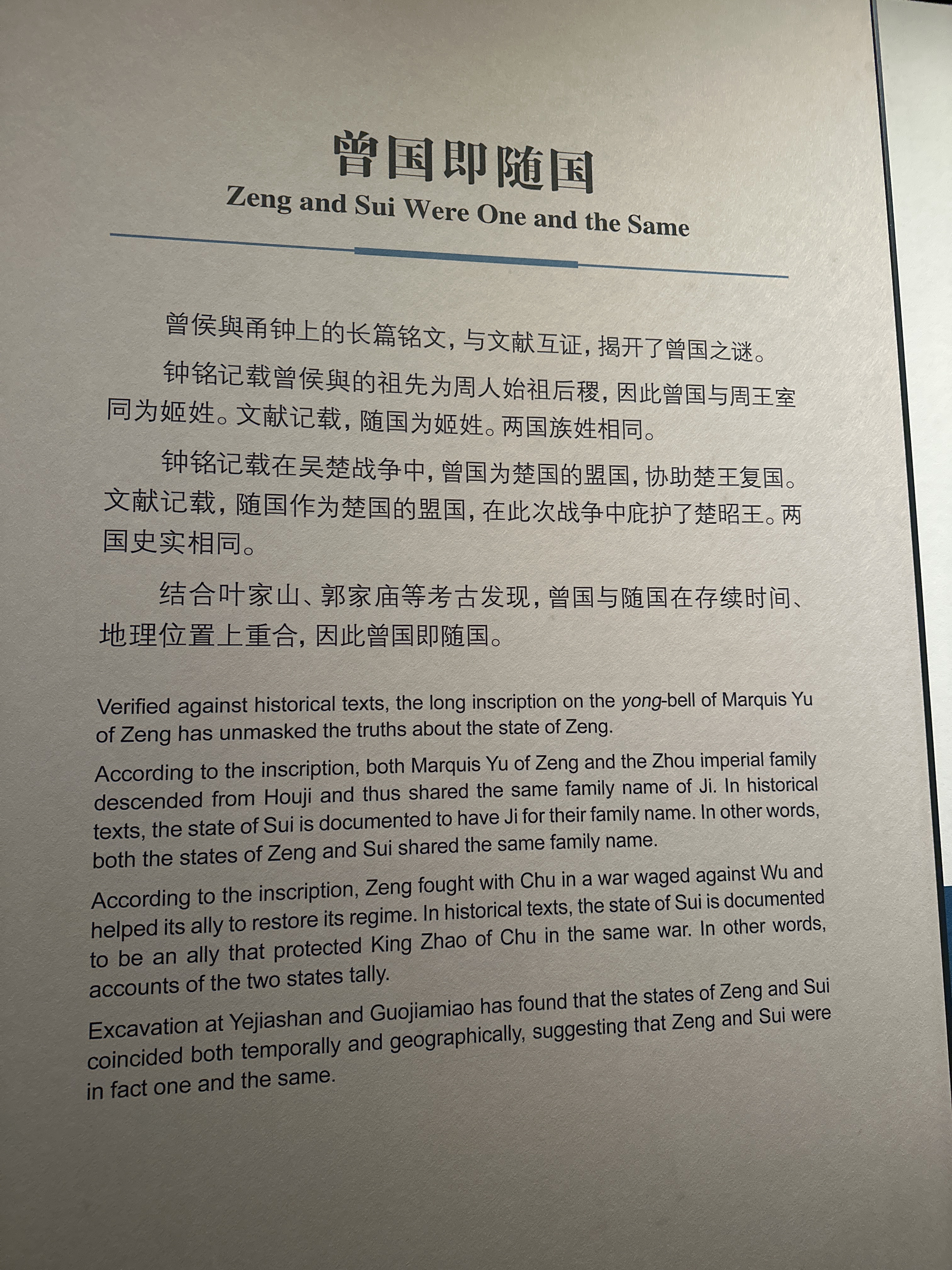 曾国即随国

Zeng and Sui Were One and the Same

曾侯與甬钟上的长篇铭文，与文献互证，揭开了曾国之谜。

钟铭记载曾侯與的祖先为周人始祖后稷，因此曾国与周王室同为姬姓。文献记载，随国为姬姓。两国族姓相同。

钟铭记载在吴楚战争中，曾国为楚国的盟国，协助楚王复国。文献记载，随国作为楚国的盟国，在此次战争中庇护了楚昭王。两国史实相同。

结合叶家山、郭家庙等考古发现，曾国与随国在存续时间、地理位置上重合，因此曾国即随国。

Verified against historical texts, the long inscription on the yong-bell of Marquis Yu of Zeng has unmasked the truths about the state of Zeng.

According to the inscription, both Marquis Yu of Zeng and the Zhou imperial family descended from Houji and thus shared the same family name of Ji. In historical texts, the state of Sui is documented to have Ji for their family name. In other words, both the states of Zeng and Sui shared the same family name.

According to the inscription, Zeng fought with Chu in a war waged against Wu and helped its ally to restore its regime. In historical texts, the state of Sui is documented to be an ally that protected King Zhao of Chu in the same war. In other words, accounts of the two states tally.

Excavation at Yejiashan and Guojiamiao has found that the states of Zeng and Sui coincided both temporally and geographically, suggesting that Zeng and Sui were in fact one and the same.